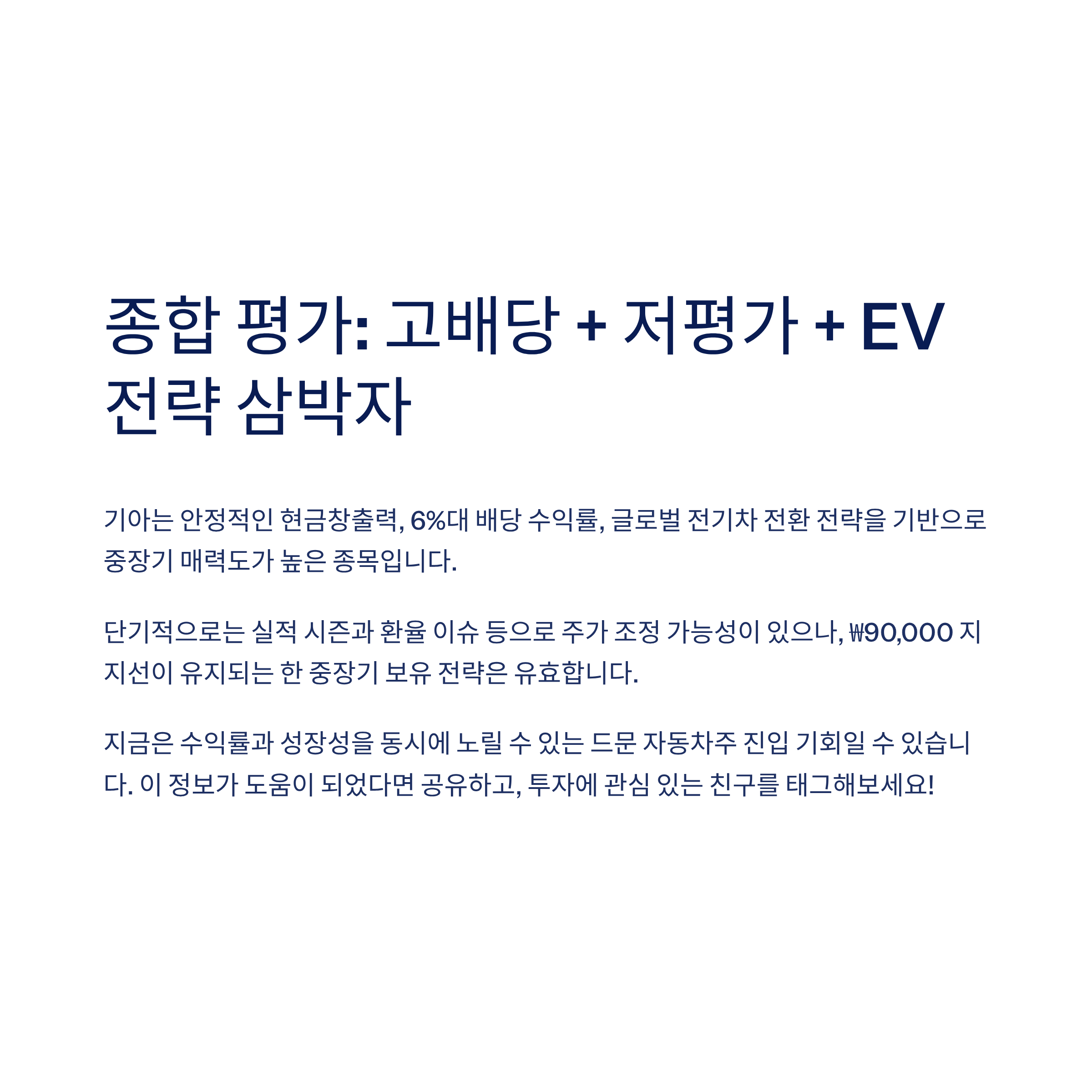 종합 평가: 고배당 + 저평가 + EV 전략 삼박자

기아는 안정적인 현금창출력, 6%대 배당 수익률, 글로벌 전기차 전환 전략을 기반으로 중장기 매력도가 높은 종목입니다.

단기적으로는 실적 시즌과 환율 이슈 등으로 주가 조정 가능성이 있으나, ₩90,000 지지선이 유지되는 한 중장기 보유 전략은 유효합니다.

지금은 수익률과 성장성을 동시에 노릴 수 있는 드문 자동차주 진입 기회일 수 있습니다. 이 정보가 도움이 되었다면 공유하고, 투자에 관심 있는 친구를 태그해보세요!